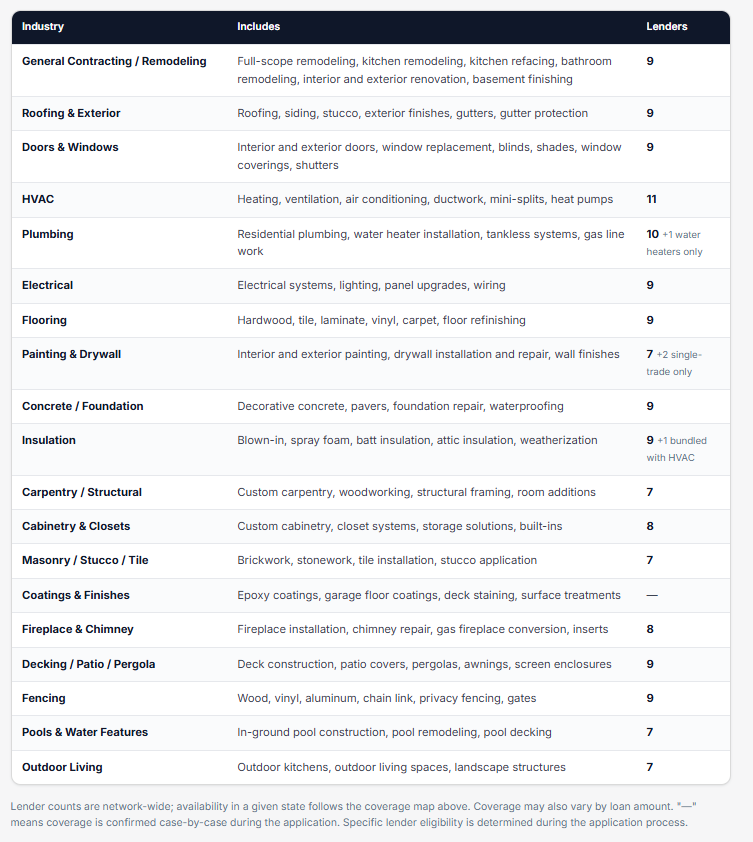 | Industry | Includes | Lenders |
|---|---|---|
| General Contracting / Remodeling | Full-scope remodeling, kitchen remodeling, kitchen refacing, bathroom remodeling, interior and exterior renovation, basement finishing | 9 |
| Roofing & Exterior | Roofing, siding, stucco, exterior finishes, gutters, gutter protection | 9 |
| Doors & Windows | Interior and exterior doors, window replacement, blinds, shades, window coverings, shutters | 9 |
| HVAC | Heating, ventilation, air conditioning, ductwork, mini-splits, heat pumps | 11 |
| Plumbing | Residential plumbing, water heater installation, tankless systems, gas line work | 10 +1 water heaters only |
| Electrical | Electrical systems, lighting, panel upgrades, wiring | 9 |
| Flooring | Hardwood, tile, laminate, vinyl, carpet, floor refinishing | 9 |
| Painting & Drywall | Interior and exterior painting, drywall installation and repair, wall finishes | 7 +2 single-trade only |
| Concrete / Foundation | Decorative concrete, pavers, foundation repair, waterproofing | 9 |
| Insulation | Blown-in, spray foam, batt insulation, attic insulation, weatherization | 9 +1 bundled with HVAC |
| Carpentry / Structural | Custom carpentry, woodworking, structural framing, room additions | 7 |
| Cabinetry & Closets | Custom cabinetry, closet systems, storage solutions, built-ins | 8 |
| Masonry / Stucco / Tile | Brickwork, stonework, tile installation, stucco application | 7 |
| Coatings & Finishes | Epoxy coatings, garage floor coatings, deck staining, surface treatments | — |
| Fireplace & Chimney | Fireplace installation, chimney repair, gas fireplace conversion, inserts | 8 |
| Decking / Patio / Pergola | Deck construction, patio covers, pergolas, awnings, screen enclosures | 9 |
| Fencing | Wood, vinyl, aluminum, chain link, privacy fencing, gates | 9 |
| Pools & Water Features | In-ground pool construction, pool remodeling, pool decking | 7 |
| Outdoor Living | Outdoor kitchens, outdoor living spaces, landscape structures | 7 |

Lender counts are network-wide; availability in a given state follows the coverage map above. Coverage may also vary by loan amount. "—" means coverage is confirmed case-by-case during the application. Specific lender eligibility is determined during the application process.